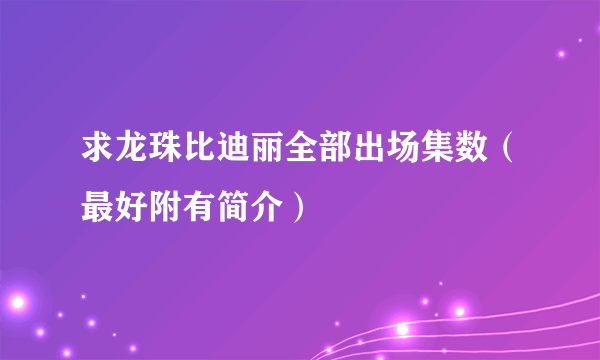 求龙珠比迪丽全部出场集数（最好附有简介）